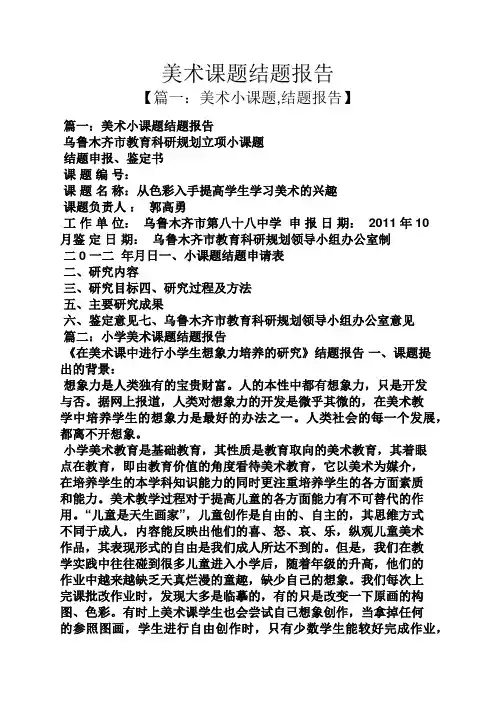 美术课题结题报告

【篇一：美术小课题,结题报告】

篇一：美术小课题结题报告
乌鲁木齐市教育科研规划立项小课题
结题申报、鉴定书
课 题 编 号：
课 题 名 称：从色彩入手提高学生学习美术的兴趣
课题负责人： 郭高勇
工 作 单 位： 乌鲁木齐市第八十八中学 申 报 日 期： 2011 年 10 月鉴 定 日 期： 乌鲁木齐市教育科研规划领导小组办公室制
二 0 一二 年月日一、小课题结题申请表
二、研究内容
三、研究目标四、研究过程及方法
五、主要研究成果
六、鉴定意见七、乌鲁木齐市教育科研规划领导小组办公室意见
篇二：小学美术课题结题报告
《在美术课中进行小学生想象力培养的研究》结题报告 一、课题提出的背景：
想象力是人类独有的宝贵财富。人的本性中都有想象力，只是开发与否。据网上报道，人类对想象力的开发是微乎其微的，在美术教学中培养学生的想象力是最好的办法之一。人类社会的每一个发展，都离不开想象。
小学美术教育是基础教育，其性质是教育取向的美术教育，其着眼点在教育，即由教育价值的角度看待美术教育，它以美术为媒介，在培养学生的本学科知识能力的同时更注重培养学生的各方面素质和能力。美术教学过程对于提高儿童的各方面能力有不可替代的作用。“儿童是天生画家”，儿童创作是自由的、自主的，其思维方式不同于成人，内容能反映出他们的喜、怒、哀、乐，纵观儿童美术作品，其表现形式的自由是我们成人所达不到的。但是，我们在教学实践中往往碰到很多儿童进入小学后，随着年级的升高，他们的作业中越来越缺乏天真烂漫的童趣，缺少自己的想象。我们每次上完课批改作业时，发现大多是临摹的，有的只是改变一下原画的构图、色彩。有时上美术课学生也会尝试自己想象创作，当拿掉任何的参照图画，学生进行自由创作时，只有少数学生能较好完成作业，